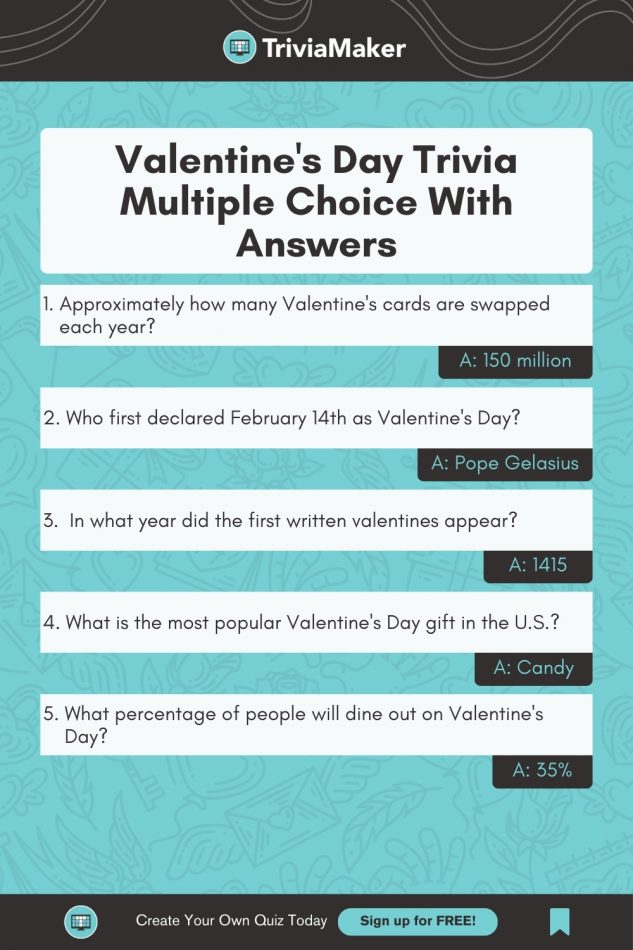 TriviaMaker

Valentine's Day Trivia Multiple Choice With Answers

1. Approximately how many Valentine's cards are swapped each year?

A: 150 million

2. Who first declared February 14th as Valentine's Day?

A: Pope Gelasius

3. In what year did the first written valentines appear?

A: 1415

4. What is the most popular Valentine's Day gift in the U.S.?

A: Candy

5. What percentage of people will dine out on Valentine's Day?

A: 35%

Create Your Own Quiz Today

Sign up for FREE!